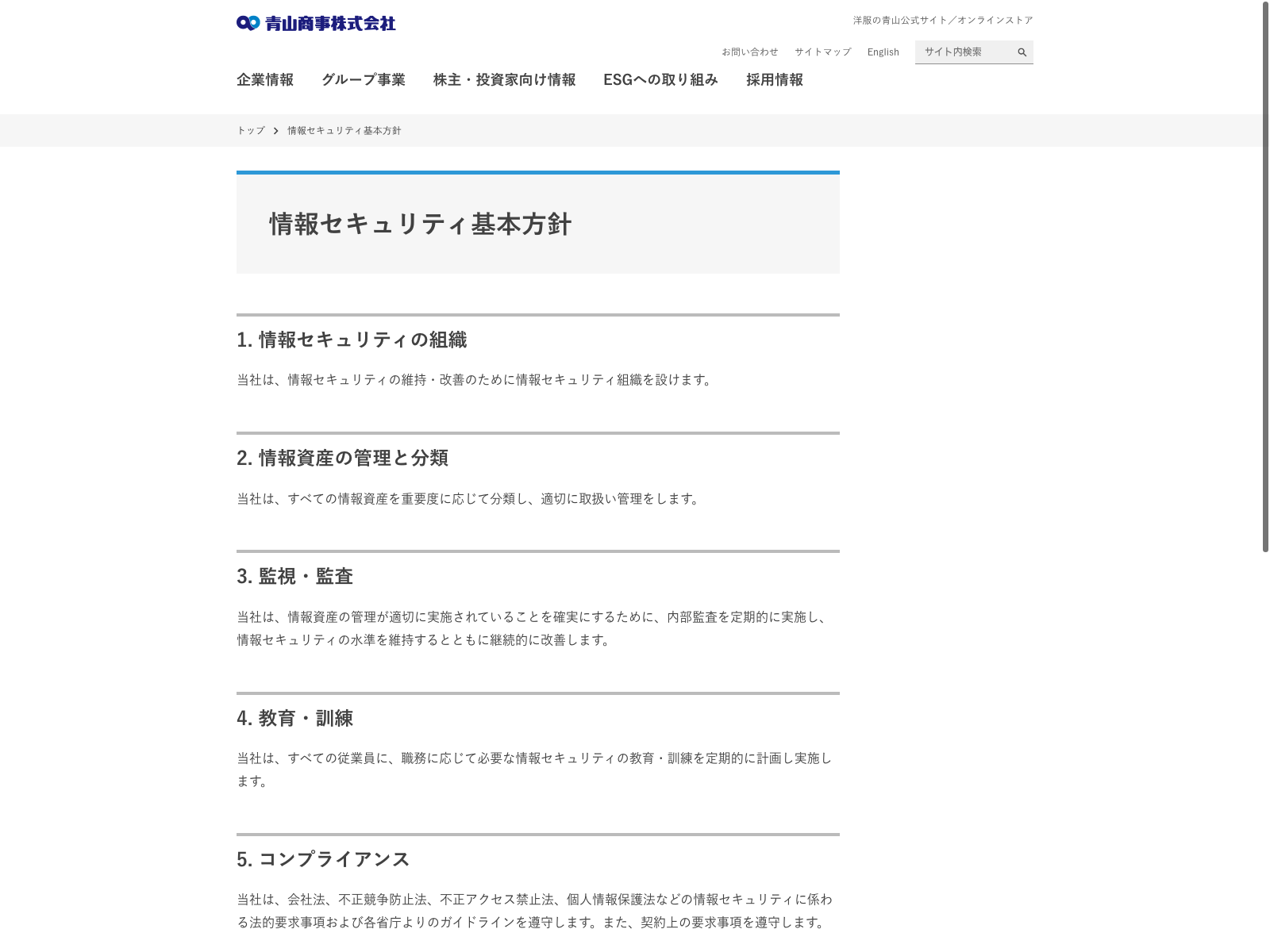 青山商事株式会社

洋服の青山公式サイト／オンラインストア

お問い合わせ　サイトマップ　English　サイト内検索

企業情報　グループ事業　株主・投資家向け情報　ESGへの取り組み　採用情報

トップ　情報セキュリティ基本方針

情報セキュリティ基本方針

1. 情報セキュリティの組織

当社は、情報セキュリティの維持・改善のために情報セキュリティ組織を設けます。

2. 情報資産の管理と分類

当社は、すべての情報資産を重要度に応じて分類し、適切に取扱い管理をします。

3. 監視・監査

当社は、情報資産の管理が適切に実施されていることを確実にするために、内部監査を定期的に実施し、情報セキュリティの水準を維持するとともに継続的に改善します。

4. 教育・訓練

当社は、すべての従業員に、職務に応じて必要な情報セキュリティの教育・訓練を定期的に計画し実施します。

5. コンプライアンス

当社は、会社法、不正競争防止法、不正アクセス禁止法、個人情報保護法などの情報セキュリティに係わる法的要求事項および各省庁よりのガイドラインを遵守します。また、契約上の要求事項を遵守します。